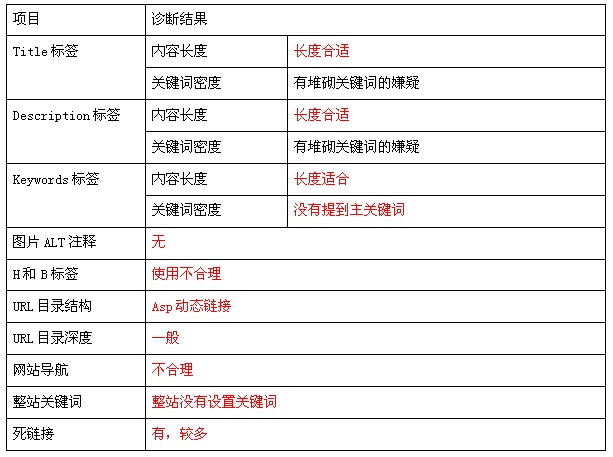 | 项目 | 诊断结果 | |
|---|---|---|
| Title 标签 | 内容长度 | 长度合适 |
| | 关键词密度 | 有堆砌关键词的嫌疑 |
| Description 标签 | 内容长度 | 长度合适 |
| | 关键词密度 | 有堆砌关键词的嫌疑 |
| Keywords 标签 | 内容长度 | 长度适合 |
| | 关键词密度 | 没有提到主关键词 |
| 图片 ALT 注释 | 无 | |
| H和 B 标签 | 使用不合理 | |
| URL 目录结构 | Asp 动态链接 | |
| URL 目录深度 | 一般 | |
| 网站导航 | 不合理 | |
| 整站关键词 | 整站没有设置关键词 | |
| 死链接 | 有，较多 | |